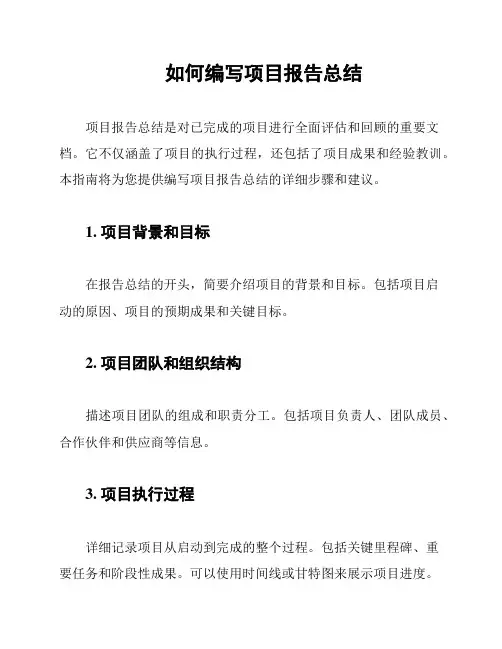 如何编写项目报告总结

项目报告总结是对已完成的项目进行全面评估和回顾的重要文档。它不仅涵盖了项目的执行过程，还包括了项目成果和经验教训。本指南将为您提供编写项目报告总结的详细步骤和建议。

1. 项目背景和目标

在报告总结的开头，简要介绍项目的背景和目标。包括项目启动的原因、项目的预期成果和关键目标。

2. 项目团队和组织结构

描述项目团队的组成和职责分工。包括项目负责人、团队成员、合作伙伴和供应商等信息。

3. 项目执行过程

详细记录项目从启动到完成的整个过程。包括关键里程碑、重要任务和阶段性成果。可以使用时间线或甘特图来展示项目进度。